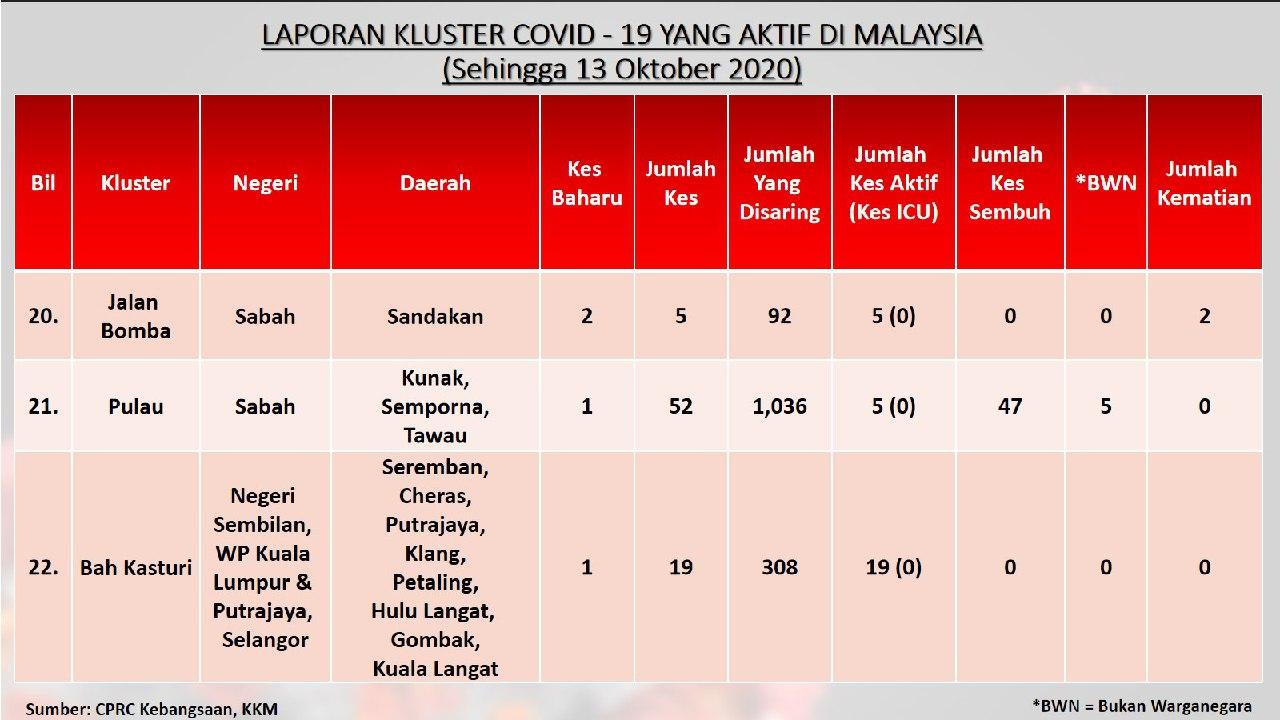 LAPORAN KLUSTER COVID - 19 YANG AKTIF DI MALAYSIA
(Sehingga 13 Oktober 2020)

| Bil | Kluster | Negeri | Daerah | Kes Baharu | Jumlah Kes | Jumlah Yang Disaring | Jumlah Kes Aktif (Kes ICU) | Jumlah Kes Sembuh | *BWN | Jumlah Kematian |
|---|---|---|---|---|---|---|---|---|---|---|
| 20. | Jalan Bomba | Sabah | Sandakan | 2 | 5 | 92 | 5 (0) | 0 | 0 | 2 |
| 21. | Pulau | Sabah | Kunak, Semporna, Tawau | 1 | 52 | 1,036 | 5 (0) | 47 | 5 | 0 |
| 22. | Bah Kasturi | Negeri Sembilan, WP Kuala Lumpur & Putrajaya, Selangor | Seremban, Cheras, Putrajaya, Klang, Petaling, Hulu Langat, Gombak, Kuala Langat | 1 | 19 | 308 | 19 (0) | 0 | 0 | 0 |

Sumber: CPRC Kebangsaan, KKM

*BWN = Bukan Warganegara